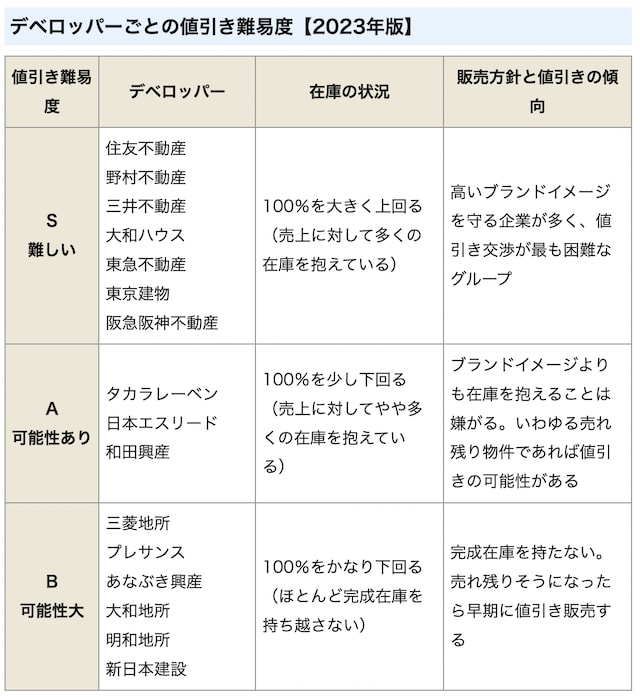 デベロッパーごとの値引き難易度【2023年版】

| 値引き難易度 | デベロッパー | 在庫の状況 | 販売方針と値引きの傾向 |
|---|---|---|---|
| S 難しい | 住友不動産 野村不動産 三井不動産 大和ハウス 東急不動産 東京建物 阪急阪神不動産 | 100%を大きく上回る（売上に対して多くの在庫を抱えている） | 高いブランドイメージを守る企業が多く、値引き交渉が最も困難なグループ |
| A 可能性あり | タカラレーベン 日本エスリード 和田興産 | 100%を少し下回る（売上に対してやや多くの在庫を抱えている） | ブランドイメージよりも在庫を抱えることは嫌がる。いわゆる売れ残り物件であれば値引きの可能性がある |
| B 可能性大 | 三菱地所 プレサンス あなぶき興産 大和地所 明和地所 新日本建設 | 100%をかなり下回る（ほとんど完成在庫を持ち越さない） | 完成在庫を持たない。売れ残りそうになったら早期に値引き販売する |